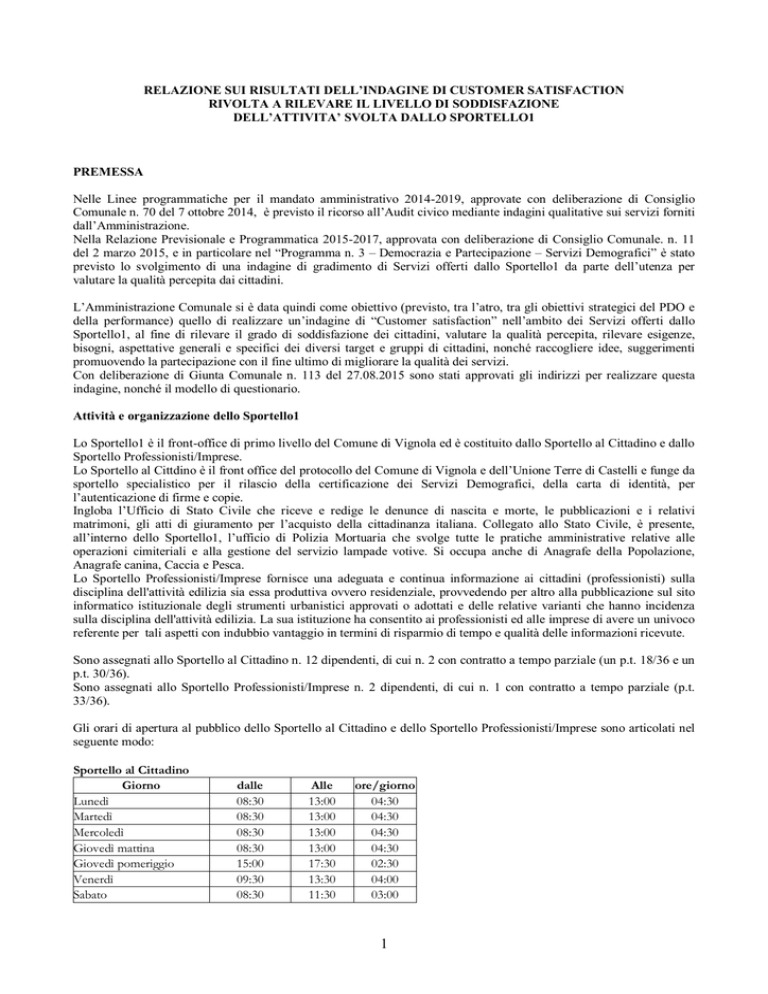 RELAZIONE SUI RISULTATI DELL'INDAGINE DI CUSTOMER SATISFACTION RIVOLTA A RILEVARE IL LIVELLO DI SODDISFAZIONE DELL'ATTIVITA' SVOLTA DALLO SPORTELLO1

PREMESSA

Nelle Linee programmatiche per il mandato amministrativo 2014-2019, approvate con deliberazione di Consiglio Comunale n. 70 del 7 ottobre 2014, è previsto il ricorso all'Audit civico mediante indagini qualitative sui servizi forniti dall'Amministrazione.
Nella Relazione Previsionale e Programmatica 2015-2017, approvata con deliberazione di Consiglio Comunale. n. 11 del 2 marzo 2015, e in particolare nel "Programma n. 3 – Democrazia e Partecipazione – Servizi Demografici" è stato previsto lo svolgimento di una indagine di gradimento di Servizi offerti dallo Sportello1 da parte dell'utenza per valutare la qualità percepita dai cittadini.

L'Amministrazione Comunale si è data quindi come obiettivo (previsto, tra l'atro, tra gli obiettivi strategici del PDO e della performance) quello di realizzare un'indagine di "Customer satisfaction" nell'ambito dei Servizi offerti dallo Sportello1, al fine di rilevare il grado di soddisfazione dei cittadini, valutare la qualità percepita, rilevare esigenze, bisogni, aspettative generali e specifici dei diversi target e gruppi di cittadini, nonché raccogliere idee, suggerimenti promuovendo la partecipazione con il fine ultimo di migliorare la qualità dei servizi.
Con deliberazione di Giunta Comunale n. 113 del 27.08.2015 sono stati approvati gli indirizzi per realizzare questa indagine, nonché il modello di questionario.

Attività e organizzazione dello Sportello1

Lo Sportello1 è il front-office di primo livello del Comune di Vignola ed è costituito dallo Sportello al Cittadino e dallo Sportello Professionisti/Imprese.
Lo Sportello al Cittdino è il front office del protocollo del Comune di Vignola e dell'Unione Terre di Castelli e funge da sportello specialistico per il rilascio della certificazione dei Servizi Demografici, della carta di identità, per l'autenticazione di firme e copie.
Ingloba l'Ufficio di Stato Civile che riceve e redige le denunce di nascita e morte, le pubblicazioni e i relativi matrimoni, gli atti di giuramento per l'acquisto della cittadinanza italiana. Collegato allo Stato Civile, è presente, all'interno dello Sportello1, l'ufficio di Polizia Mortuaria che svolge tutte le pratiche amministrative relative alle operazioni cimiteriali e alla gestione del servizio lampade votive. Si occupa anche di Anagrafe della Popolazione, Anagrafe canina, Caccia e Pesca.
Lo Sportello Professionisti/Imprese fornisce una adeguata e continua informazione ai cittadini (professionisti) sulla disciplina dell'attività edilizia sia essa produttiva ovvero residenziale, provvedendo per altro alla pubblicazione sul sito informatico istituzionale degli strumenti urbanistici approvati o adottati e delle relative varianti che hanno incidenza sulla disciplina dell'attività edilizia. La sua istituzione ha consentito ai professionisti ed alle imprese di avere un univoco referente per tali aspetti con indubbio vantaggio in termini di risparmio di tempo e qualità delle informazioni ricevute.

Sono assegnati allo Sportello al Cittadino n. 12 dipendenti, di cui n. 2 con contratto a tempo parziale (un p.t. 18/36 e un p.t. 30/36).
Sono assegnati allo Sportello Professionisti/Imprese n. 2 dipendenti, di cui n. 1 con contratto a tempo parziale (p.t. 33/36).

Gli orari di apertura al pubblico dello Sportello al Cittadino e dello Sportello Professionisti/Imprese sono articolati nel seguente modo:

Sportello al Cittadino
| Giorno | dalle | Alle | ore/giorno |
|---|---|---|---|
| Lunedì | 08:30 | 13:00 | 04:30 |
| Martedì | 08:30 | 13:00 | 04:30 |
| Mercoledì | 08:30 | 13:00 | 04:30 |
| Giovedì mattina | 08:30 | 13:00 | 04:30 |
| Giovedì pomeriggio | 15:00 | 17:30 | 02:30 |
| Venerdì | 09:30 | 13:30 | 04:00 |
| Sabato | 08:30 | 11:30 | 03:00 |

1